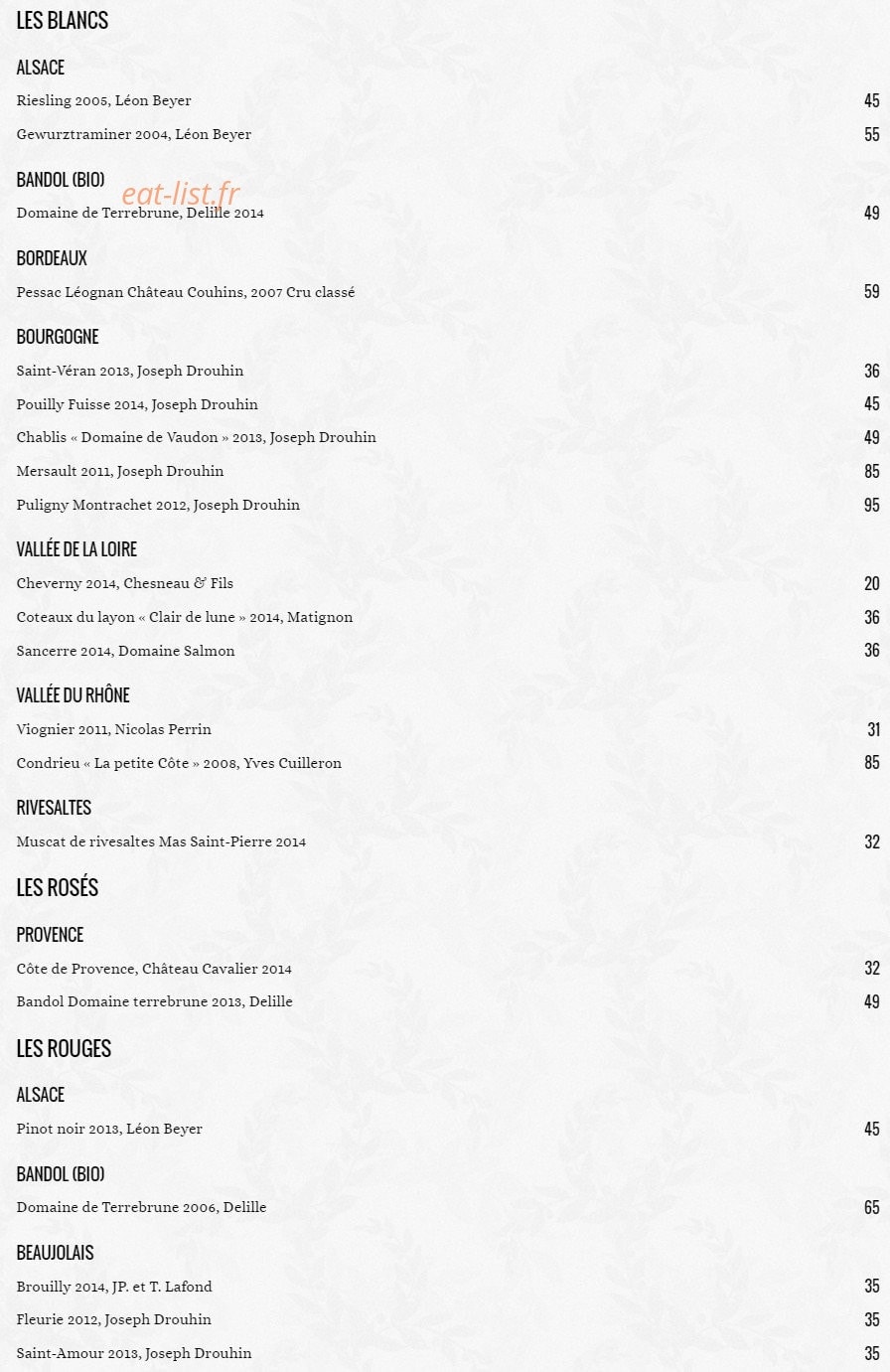 LES BLANCS

ALSACE

Riesling 2005, Léon Beyer 45

Gewurztraminer 2004, Léon Beyer 55

BANDOL (BIO)

eat-list.fr

Domaine de Terrebrune, Delille 2014 49

BORDEAUX

Pessac Léognan Château Couhins, 2007 Cru classé 59

BOURGOGNE

Saint-Véran 2013, Joseph Drouhin 36

Pouilly Fuisse 2014, Joseph Drouhin 45

Chablis « Domaine de Vaudon » 2013, Joseph Drouhin 49

Mersault 2011, Joseph Drouhin 85

Puligny Montrachet 2012, Joseph Drouhin 95

VALLÉE DE LA LOIRE

Cheverny 2014, Chesneau & Fils 20

Coteaux du layon « Clair de lune » 2014, Matignon 36

Sancerre 2014, Domaine Salmon 36

VALLÉE DU RHÔNE

Viognier 2011, Nicolas Perrin 31

Condrieu « La petite Côte » 2008, Yves Cuilleron 85

RIVESALTES

Muscat de rivesaltes Mas Saint-Pierre 2014 32

LES ROSÉS

PROVENCE

Côte de Provence, Château Cavalier 2014 32

Bandol Domaine terrebrune 2013, Delille 49

LES ROUGES

ALSACE

Pinot noir 2013, Léon Beyer 45

BANDOL (BIO)

Domaine de Terrebrune 2006, Delille 65

BEAUJOLAIS

Brouilly 2014, JP. et T. Lafond 35

Fleurie 2012, Joseph Drouhin 35

Saint-Amour 2013, Joseph Drouhin 35